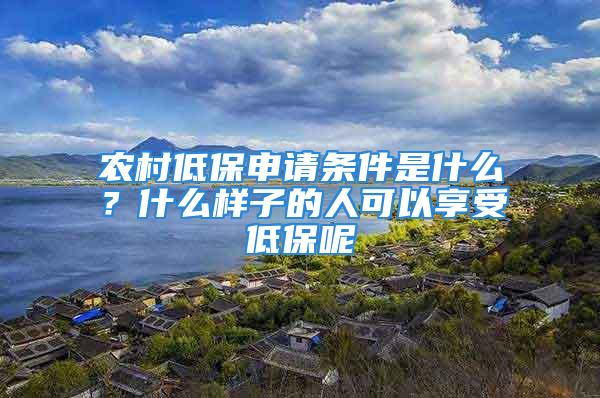 农村低保申请条件是什么？什么样子的人可以享受低保呢